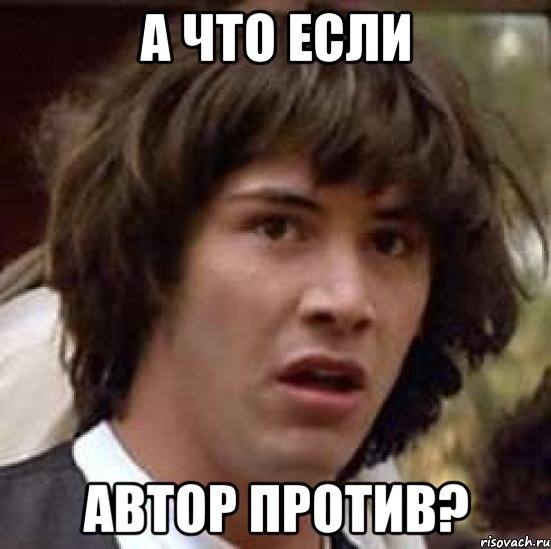 А ЧТО ЕСЛИ

АВТОР ПРОТИВ?

risovach.ru